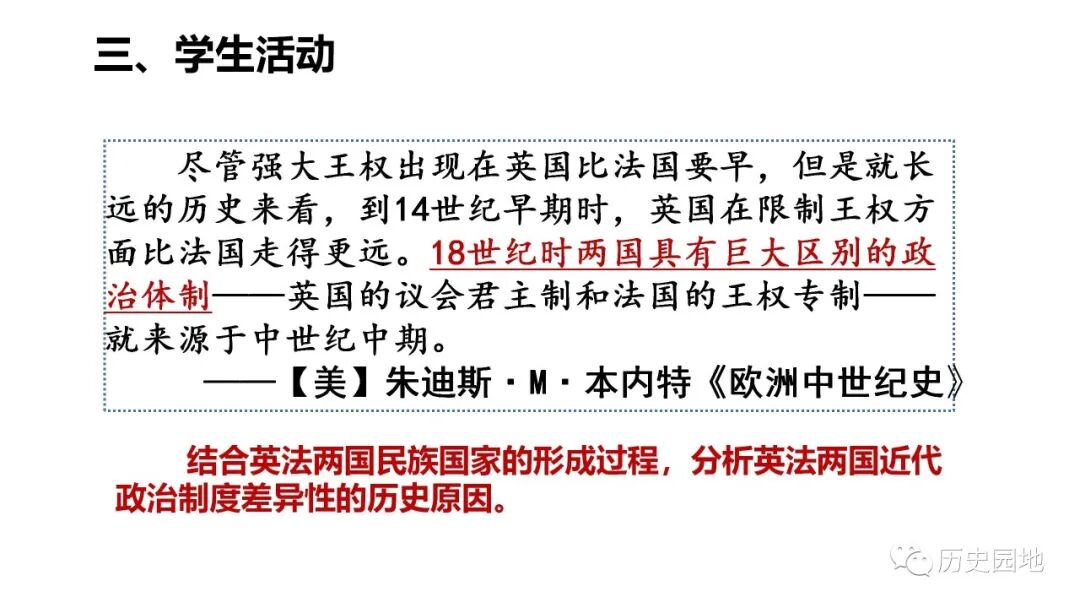 三、学生活动

尽管强大王权出现在英国比法国要早，但是就长远的历史来看，到14世纪早期时，英国在限制王权方面比法国走得更远。18世纪时两国具有巨大区别的政治体制——英国的议会君主制和法国的王权专制——就来源于中世纪中期。

——【美】朱迪斯·M·本内特《欧洲中世纪史》

结合英法两国民族国家的形成过程，分析英法两国近代政治制度差异性的历史原因。

历史园地